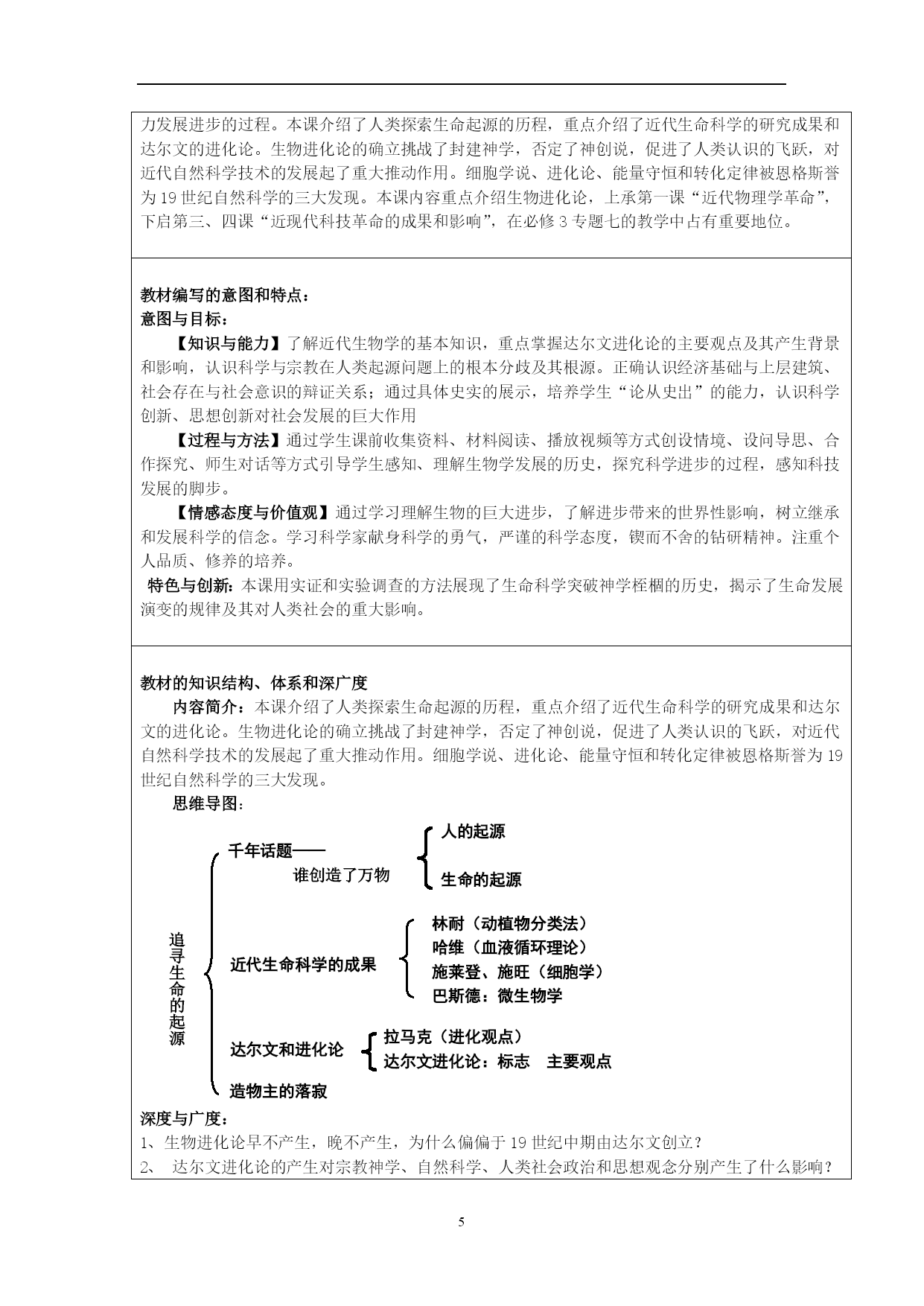 力发展进步的过程。本课介绍了人类探索生命起源的历程，重点介绍了近代生命科学的研究成果和达尔文的进化论。生物进化论的确立挑战了封建神学，否定了神创说，促进了人类认识的飞跃，对近代自然科学技术的发展起了重大推动作用。细胞学说、进化论、能量守恒和转化定律被恩格斯誉为19世纪自然科学的三大发现。本课内容重点介绍生物进化论，上承第一课“近代物理学革命”，下启第三、四课“近现代科技革命的成果和影响”，在必修3专题七的教学中占有重要地位。

教材编写的意图和特点：
意图与目标：
【知识与能力】了解近代生物学的基本知识，重点掌握达尔文进化论的主要观点及其产生背景和影响，认识科学与宗教在人类起源问题上的根本分歧及其根源。正确认识经济基础与上层建筑、社会存在与社会意识的辩证关系；通过具体史实的展示，培养学生“论从史出”的能力，认识科学创新、思想创新对社会发展的巨大作用
【过程与方法】通过学生课前收集资料、材料阅读、播放视频等方式创设情境、设问导思、合作探究、师生对话等方式引导学生感知、理解生物学发展的历史，探究科学进步的过程，感知科技发展的脚步。
【情感态度与价值观】通过学习理解生物的巨大进步，了解进步带来的世界性影响，树立继承和发展科学的信念。学习科学家献身科学的勇气，严谨的科学态度，锲而不舍的钻研精神。注重个人品质、修养的培养。
特色与创新：本课用实证和实验调查的方法展现了生命科学突破神学桎梏的历史，揭示了生命发展演变的规律及其对人类社会的重大影响。

教材的知识结构、体系和深广度
内容简介：本课介绍了人类探索生命起源的历程，重点介绍了近代生命科学的研究成果和达尔文的进化论。生物进化论的确立挑战了封建神学，否定了神创说，促进了人类认识的飞跃，对近代自然科学技术的发展起了重大推动作用。细胞学说、进化论、能量守恒和转化定律被恩格斯誉为19世纪自然科学的三大发现。
思维导图：

追寻生命的起源
千年话题——谁创造了万物
人的起源
生命的起源
近代生命科学的成果
林耐（动植物分类法）
哈维（血液循环理论）
施莱登、施旺（细胞学）
巴斯德：微生物学
达尔文和进化论
拉马克（进化观点）
达尔文进化论：标志 主要观点
造物主的落寂

深度与广度：
1、生物进化论早不产生，晚不产生，为什么偏偏于19世纪中期由达尔文创立？
2、 达尔文进化论的产生对宗教神学、自然科学、人类社会政治和思想观念分别产生了什么影响？

5